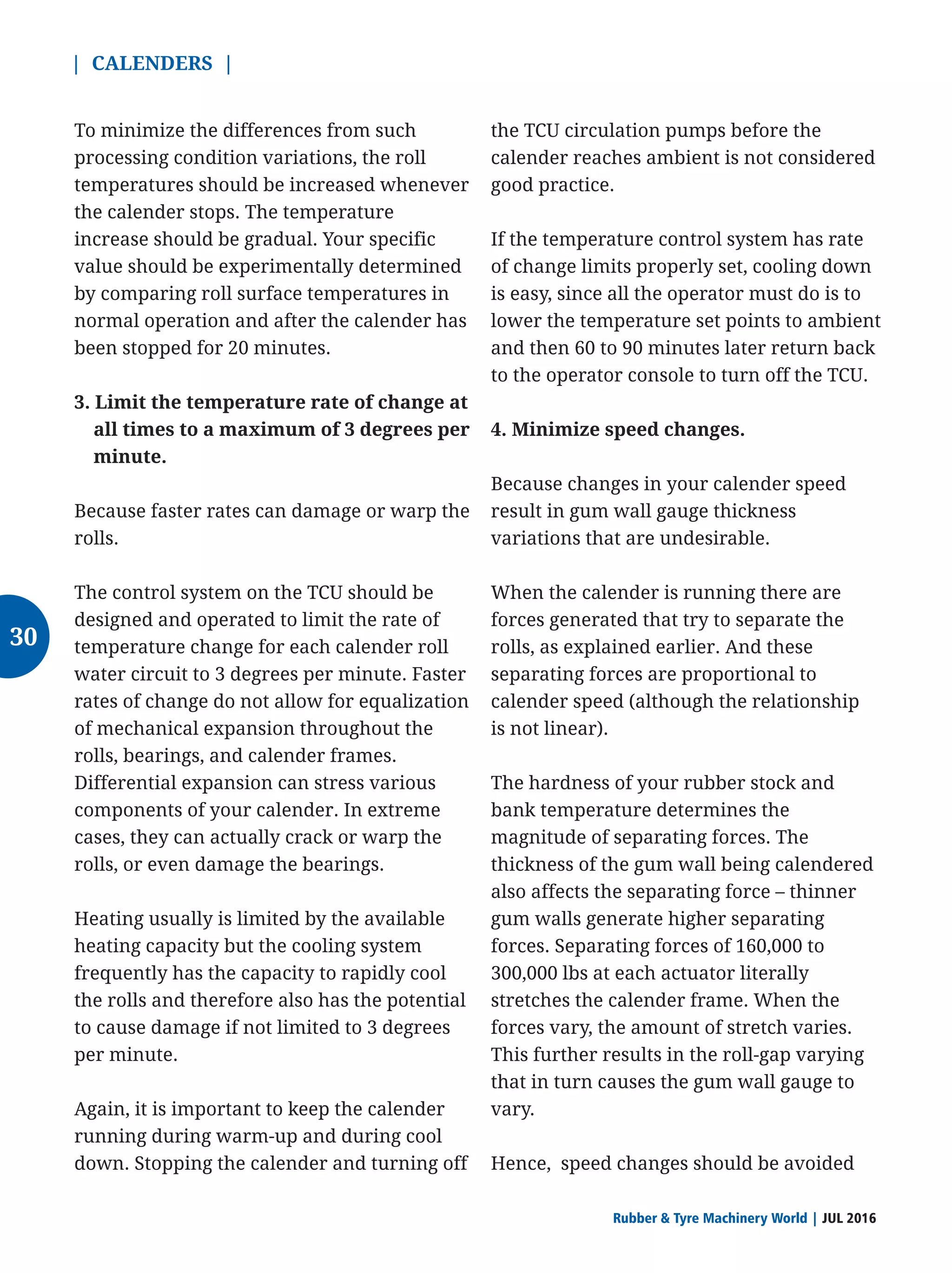 | CALENDERS |

To minimize the differences from such processing condition variations, the roll temperatures should be increased whenever the calender stops. The temperature increase should be gradual. Your specific value should be experimentally determined by comparing roll surface temperatures in normal operation and after the calender has been stopped for 20 minutes.

3. Limit the temperature rate of change at all times to a maximum of 3 degrees per minute.

Because faster rates can damage or warp the rolls.

The control system on the TCU should be designed and operated to limit the rate of temperature change for each calender roll water circuit to 3 degrees per minute. Faster rates of change do not allow for equalization of mechanical expansion throughout the rolls, bearings, and calender frames. Differential expansion can stress various components of your calender. In extreme cases, they can actually crack or warp the rolls, or even damage the bearings.

Heating usually is limited by the available heating capacity but the cooling system frequently has the capacity to rapidly cool the rolls and therefore also has the potential to cause damage if not limited to 3 degrees per minute.

Again, it is important to keep the calender running during warm-up and during cool down. Stopping the calender and turning off the TCU circulation pumps before the calender reaches ambient is not considered good practice.

If the temperature control system has rate of change limits properly set, cooling down is easy, since all the operator must do is to lower the temperature set points to ambient and then 60 to 90 minutes later return back to the operator console to turn off the TCU.

4. Minimize speed changes.

Because changes in your calender speed result in gum wall gauge thickness variations that are undesirable.

When the calender is running there are forces generated that try to separate the rolls, as explained earlier. And these separating forces are proportional to calender speed (although the relationship is not linear).

The hardness of your rubber stock and bank temperature determines the magnitude of separating forces. The thickness of the gum wall being calendered also affects the separating force – thinner gum walls generate higher separating forces. Separating forces of 160,000 to 300,000 lbs at each actuator literally stretches the calender frame. When the forces vary, the amount of stretch varies. This further results in the roll-gap varying that in turn causes the gum wall gauge to vary.

Hence, speed changes should be avoided

30

Rubber & Tyre Machinery World | JUL 2016